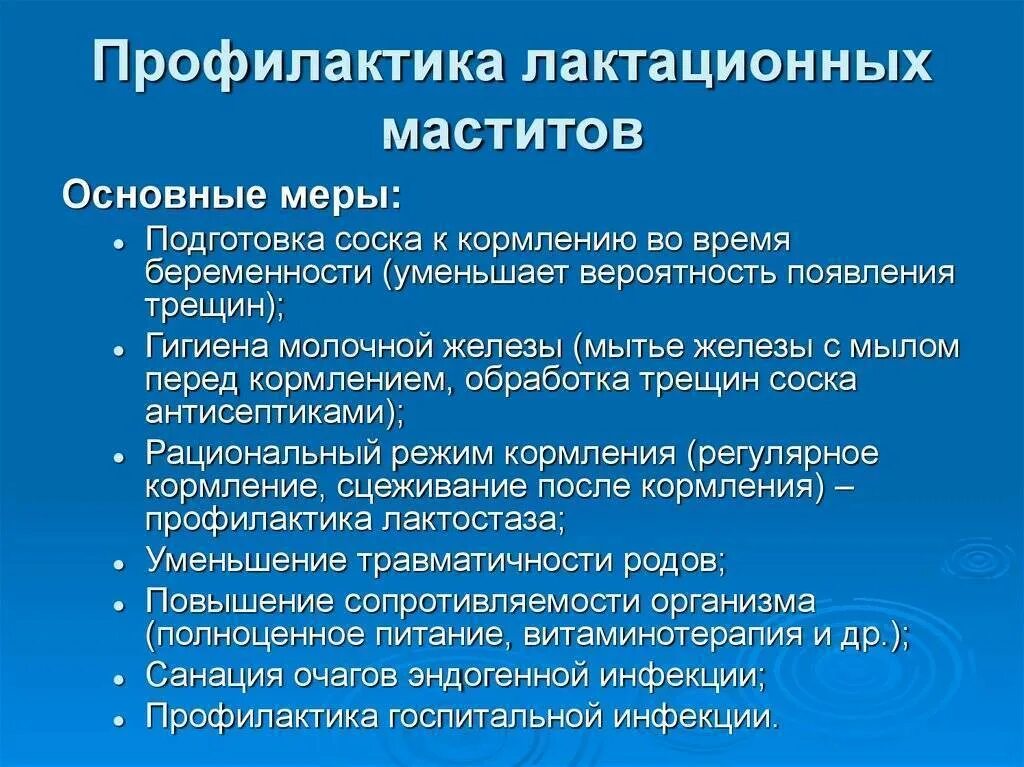 Профилактика лактационных маститов

Основные меры:

- Подготовка соска к кормлению во время беременности (уменьшает вероятность появления трещин);
- Гигиена молочной железы (мытье железы с мылом перед кормлением, обработка трещин соска антисептиками);
- Рациональный режим кормления (регулярное кормление, сцеживание после кормления) – профилактика лактостаза;
- Уменьшение травматичности родов;
- Повышение сопротивляемости организма (полноценное питание, витаминотерапия и др.);
- Санация очагов эндогенной инфекции;
- Профилактика госпитальной инфекции.